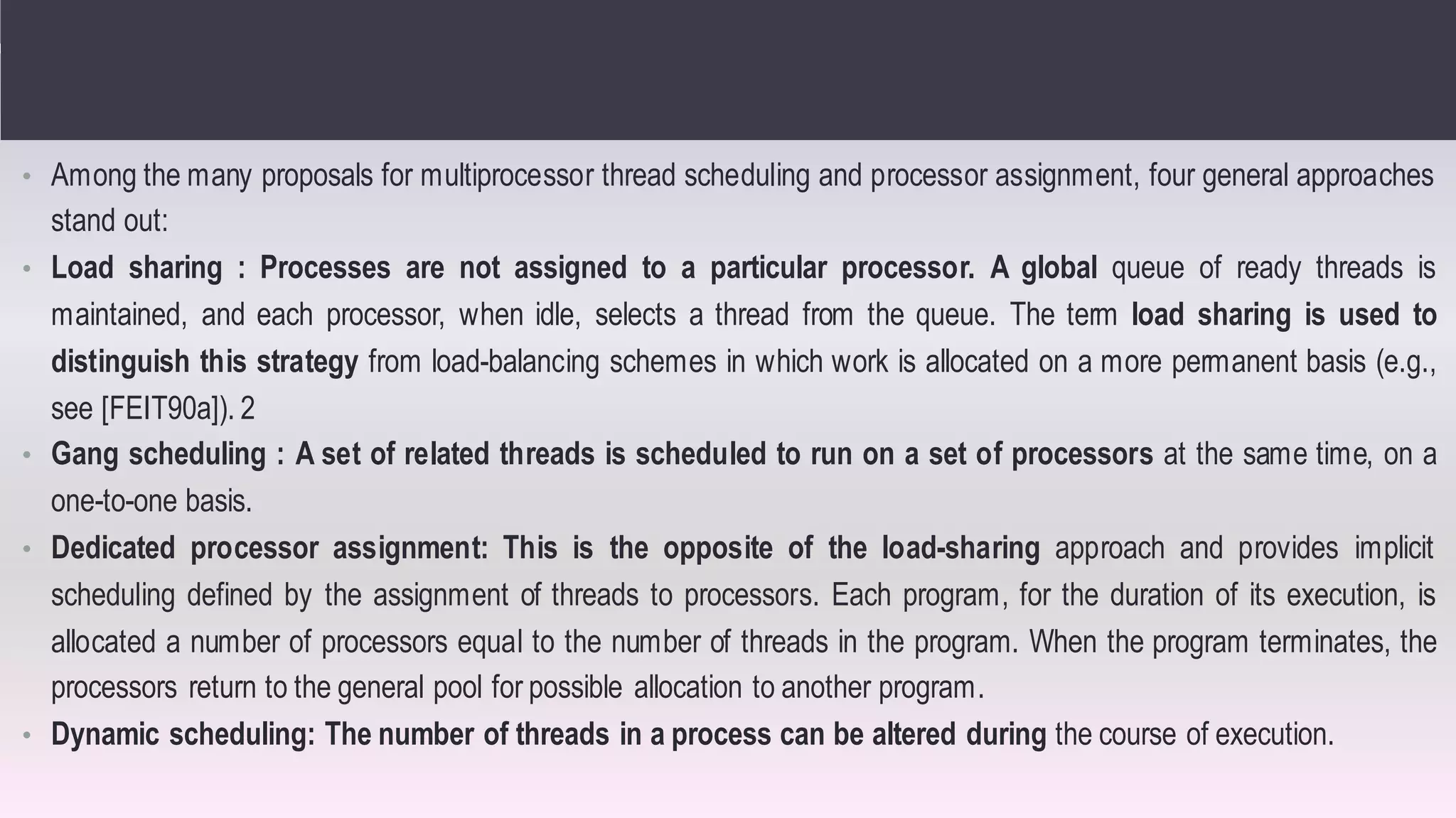 • Among the many proposals for multiprocessor thread scheduling and processor assignment, four general approaches stand out:

• Load sharing : Processes are not assigned to a particular processor. A global queue of ready threads is maintained, and each processor, when idle, selects a thread from the queue. The term load sharing is used to distinguish this strategy from load-balancing schemes in which work is allocated on a more permanent basis (e.g., see [FEIT90a]). 2

• Gang scheduling : A set of related threads is scheduled to run on a set of processors at the same time, on a one-to-one basis.

• Dedicated processor assignment: This is the opposite of the load-sharing approach and provides implicit scheduling defined by the assignment of threads to processors. Each program, for the duration of its execution, is allocated a number of processors equal to the number of threads in the program. When the program terminates, the processors return to the general pool for possible allocation to another program.

• Dynamic scheduling: The number of threads in a process can be altered during the course of execution.